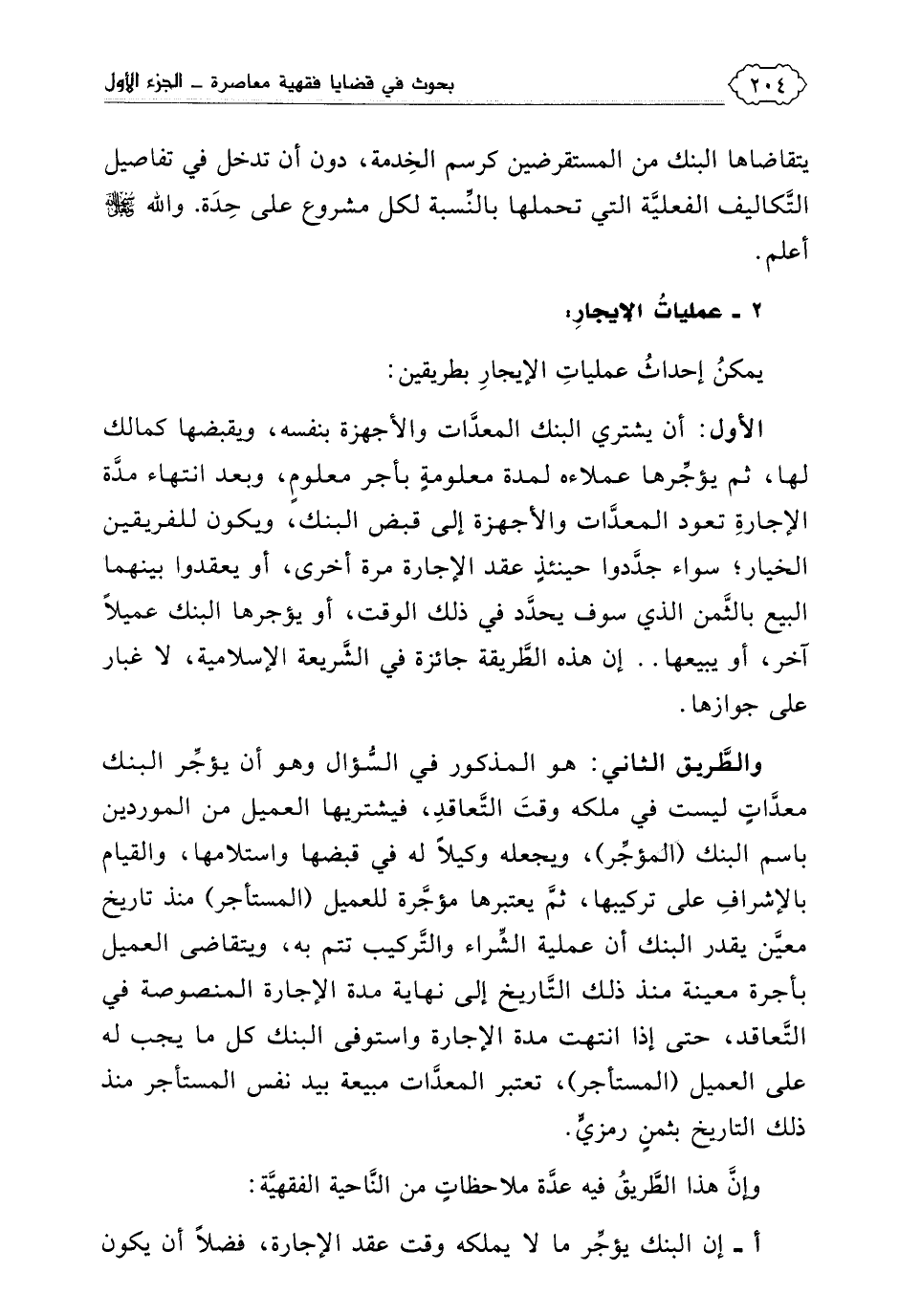 ٢٠٤ بحوث في قضايا فقهية معاصرة ـ الجزء الأول

يتقاضاها البنك من المستقرضين كرسم الخِدمة، دون أن تدخل في تفاصيل التَّكاليف الفعليَّة التي تحملها بالنِّسبة لكل مشروع على حِدَة. والله ﷻ أعلم.

٢ ـ عملياتُ الايجارِ:

يمكنُ إحداثُ عملياتِ الإيجارِ بطريقين:

الأول: أن يشتري البنك المعدَّات والأجهزة بنفسه، ويقبضها كمالك لها، ثم يؤجِّرها عملاءه لمدة معلومةٍ بأجر معلومٍ، وبعد انتهاء مدَّة الإجارة تعود المعدَّات والأجهزة إلى قبض البنك، ويكون للفريقين الخيار؛ سواء جدَّدوا حينئذٍ عقد الإجارة مرة أخرى، أو يعقدوا بينهما البيع بالثَّمن الذي سوف يحدَّد في ذلك الوقت، أو يؤجرها البنك عميلاً آخر، أو يبيعها.. إن هذه الطَّريقة جائزة في الشَّريعة الإسلامية، لا غبار على جوازها.

والطَّريق الثاني: هو المذكور في السُّؤال وهو أن يؤجِّر البنك معدَّاتٍ ليست في ملكه وقتَ التَّعاقدِ، فيشتريها العميل من الموردين باسم البنك (المؤجِّر)، ويجعله وكيلاً له في قبضها واستلامها، والقيام بالإشرافِ على تركيبها، ثمَّ يعتبرها مؤجَّرة للعميل (المستأجر) منذ تاريخ معيَّن يقدر البنك أن عملية الشِّراء والتَّركيب تتم به، ويتقاضى العميل بأجرة معينة منذ ذلك التَّاريخ إلى نهاية مدة الإجارة المنصوصة في التَّعاقد، حتى إذا انتهت مدة الإجارة واستوفى البنك كل ما يجب له على العميل (المستأجر)، تعتبر المعدَّات مبيعة بيد نفس المستأجر منذ ذلك التاريخ بثمنٍ رمزيٍّ.

وإنَّ هذا الطَّريقُ فيه عدَّة ملاحظاتٍ من النَّاحية الفقهيَّة:

أ ـ إن البنك يؤجِّر ما لا يملكه وقت عقد الإجارة، فضلاً أن يكون